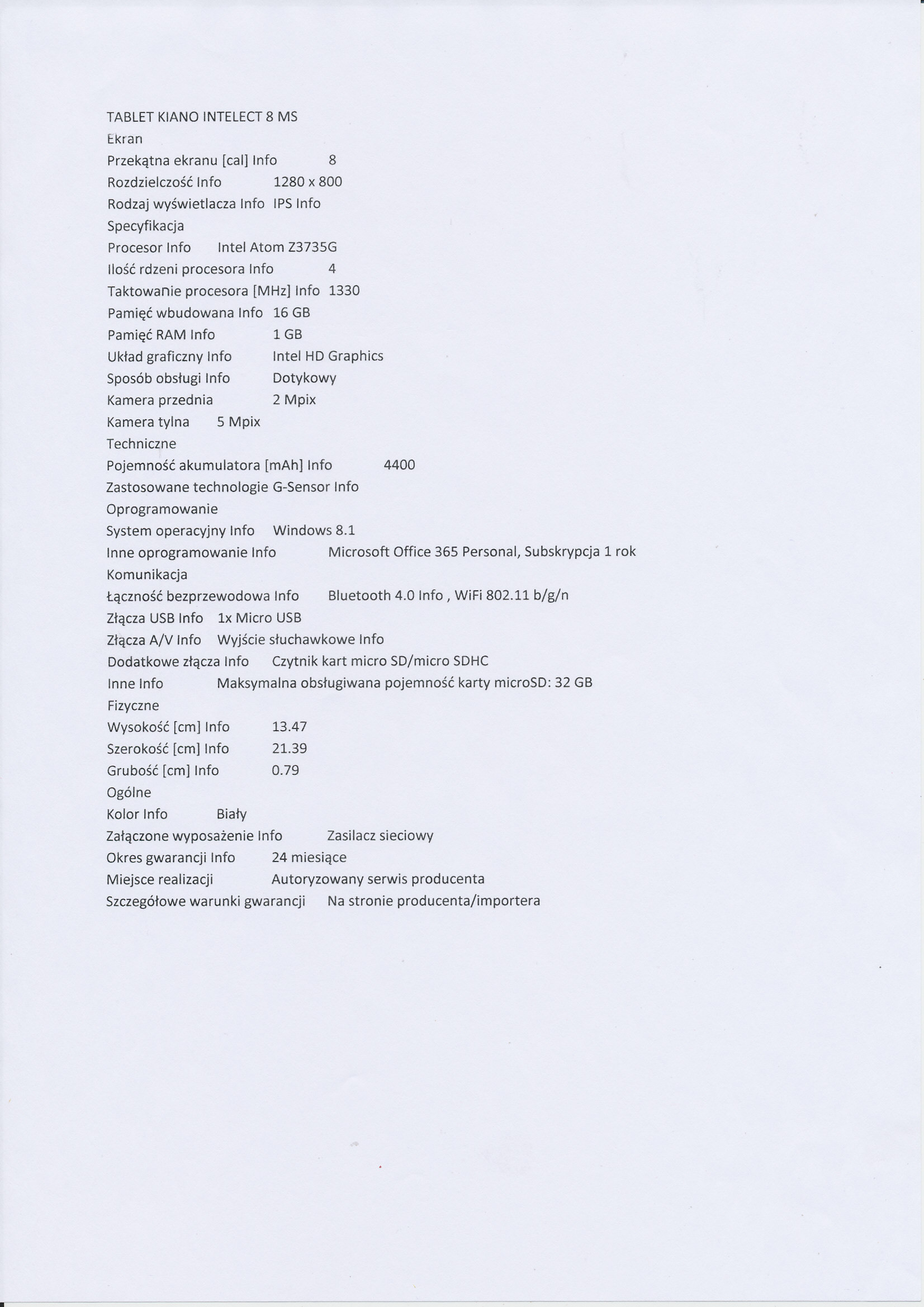 TABLET KIANO INTELECT 8 MS
Ekran
Przekątna ekranu [cal] Info 8
Rozdzielczość Info 1280 x 800
Rodzaj wyświetlacza Info IPS Info
Specyfikacja
Procesor Info Intel Atom Z3735G
Ilość rdzeni procesora Info 4
Taktowanie procesora [MHz] Info 1330
Pamięć wbudowana Info 16 GB
Pamięć RAM Info 1 GB
Układ graficzny Info Intel HD Graphics
Sposób obsługi Info Dotykowy
Kamera przednia 2 Mpix
Kamera tylna 5 Mpix
Techniczne
Pojemność akumulatora [mAh] Info 4400
Zastosowane technologie G-Sensor Info
Oprogramowanie
System operacyjny Info Windows 8.1
Inne oprogramowanie Info Microsoft Office 365 Personal, Subskrypcja 1 rok
Komunikacja
Łączność bezprzewodowa Info Bluetooth 4.0 Info , WiFi 802.11 b/g/n
Złącza USB Info 1x Micro USB
Złącza A/V Info Wyjście słuchawkowe Info
Dodatkowe złącza Info Czytnik kart micro SD/micro SDHC
Inne Info Maksymalna obsługiwana pojemność karty microSD: 32 GB
Fizyczne
Wysokość [cm] Info 13.47
Szerokość [cm] Info 21.39
Grubość [cm] Info 0.79
Ogólne
Kolor Info Biały
Załączone wyposażenie Info Zasilacz sieciowy
Okres gwarancji Info 24 miesiące
Miejsce realizacji Autoryzowany serwis producenta
Szczegółowe warunki gwarancji Na stronie producenta/importera